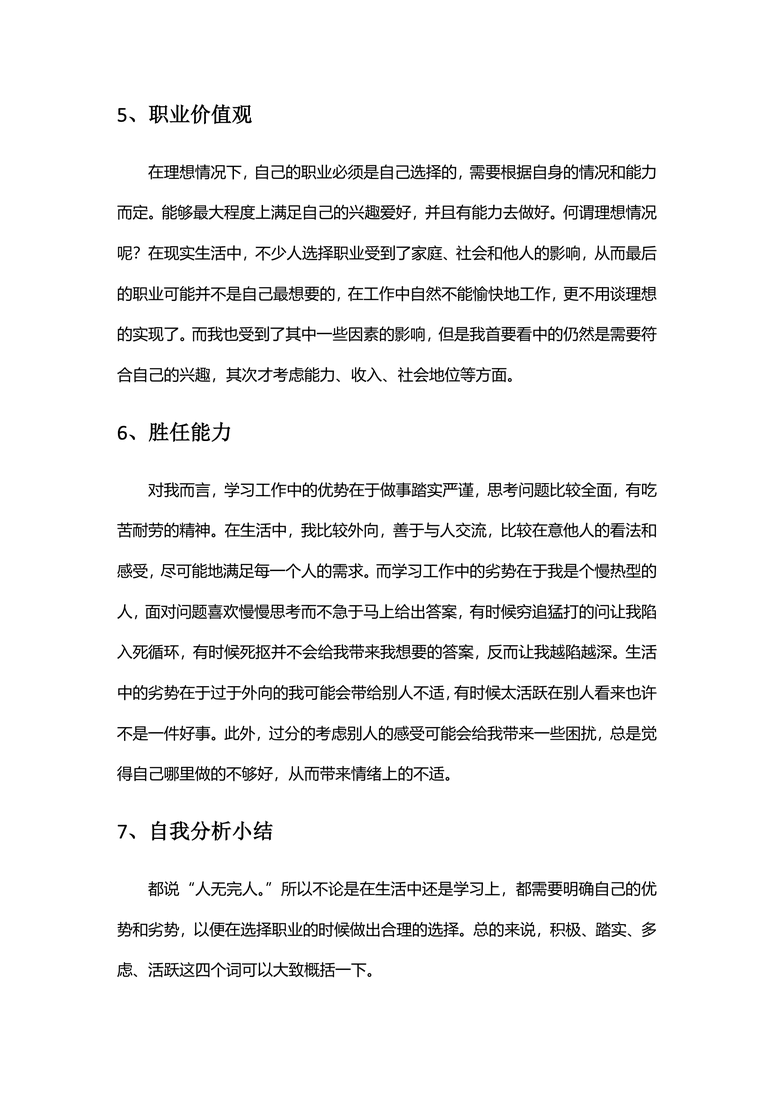 5、职业价值观

在理想情况下，自己的职业必须是自己选择的，需要根据自身的情况和能力而定。能够最大程度上满足自己的兴趣爱好，并且有能力去做好。何谓理想情况呢？在现实生活中，不少人选择职业受到了家庭、社会和他人的影响，从而最后的职业可能并不是自己最想要的，在工作中自然不能愉快地工作，更不用谈理想的实现了。而我也受到了其中一些因素的影响，但是我首要看中的仍然是需要符合自己的兴趣，其次才考虑能力、收入、社会地位等方面。

6、胜任能力

对我而言，学习工作中的优势在于做事踏实严谨，思考问题比较全面，有吃苦耐劳的精神。在生活中，我比较外向，善于与人交流，比较在意他人的看法和感受，尽可能地满足每一个人的需求。而学习工作中的劣势在于我是个慢热型的人，面对问题喜欢慢慢思考而不急于马上给出答案，有时候穷追猛打的问让我陷入死循环，有时候死抠并不会给我带来我想要的答案，反而让我越陷越深。生活中的劣势在于过于外向的我可能会带给别人不适，有时候太活跃在别人看来也许不是一件好事。此外，过分的考虑别人的感受可能会给我带来一些困扰，总是觉得自己哪里做的不够好，从而带来情绪上的不适。

7、自我分析小结

都说“人无完人。”所以不论是在生活中还是学习上，都需要明确自己的优势和劣势，以便在选择职业的时候做出合理的选择。总的来说，积极、踏实、多虑、活跃这四个词可以大致概括一下。